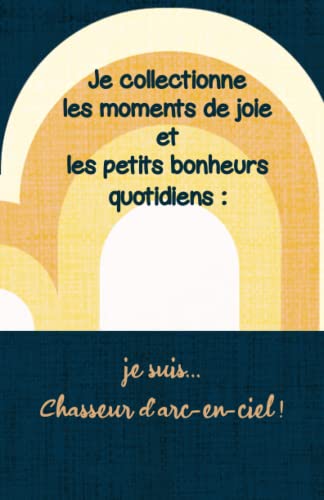 Je collectionne les moments de joie et les petits bonheurs quotidiens :

je suis...
Chasseur d'arc-en-ciel !